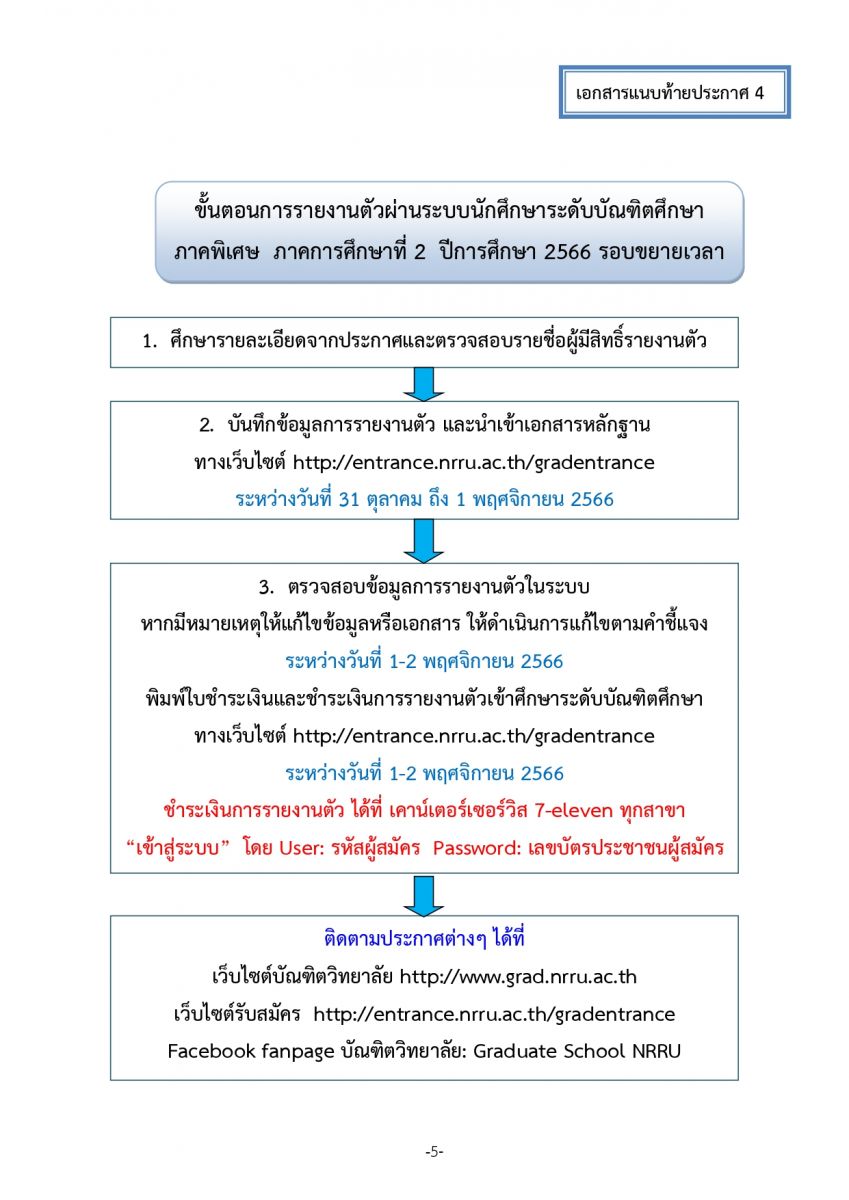 เอกสารแนบท้ายประกาศ 4

ขั้นตอนการรายงานตัวผ่านระบบนักศึกษาระดับบัณฑิตศึกษา ภาคพิเศษ ภาคการศึกษาที่ 2 ปีการศึกษา 2566 รอบขยายเวลา

1. ศึกษารายละเอียดจากประกาศและตรวจสอบรายชื่อผู้มีสิทธิ์รายงานตัว

2. บันทึกข้อมูลการรายงานตัว และนำเข้าเอกสารหลักฐาน ทางเว็บไซต์ http://entrance.nrru.ac.th/gradentrance
ระหว่างวันที่ 31 ตุลาคม ถึง 1 พฤศจิกายน 2566

3. ตรวจสอบข้อมูลการรายงานตัวในระบบ
หากมีหมายเหตุให้แก้ไขข้อมูลหรือเอกสาร ให้ดำเนินการแก้ไขตามคำชี้แจง
ระหว่างวันที่ 1-2 พฤศจิกายน 2566
พิมพ์ใบชำระเงินและชำระเงินการรายงานตัวเข้าศึกษาระดับบัณฑิตศึกษา
ทางเว็บไซต์ http://entrance.nrru.ac.th/gradentrance
ระหว่างวันที่ 1-2 พฤศจิกายน 2566
ชำระเงินการรายงานตัว ได้ที่ เคาน์เตอร์เซอร์วิส 7-eleven ทุกสาขา
“เข้าสู่ระบบ” โดย User: รหัสผู้สมัคร Password: เลขบัตรประชาชนผู้สมัคร

ติดตามประกาศต่างๆ ได้ที่
เว็บไซต์บัณฑิตวิทยาลัย http://www.grad.nrru.ac.th
เว็บไซต์รับสมัคร http://entrance.nrru.ac.th/gradentrance
Facebook fanpage บัณฑิตวิทยาลัย: Graduate School NRRU

-5-